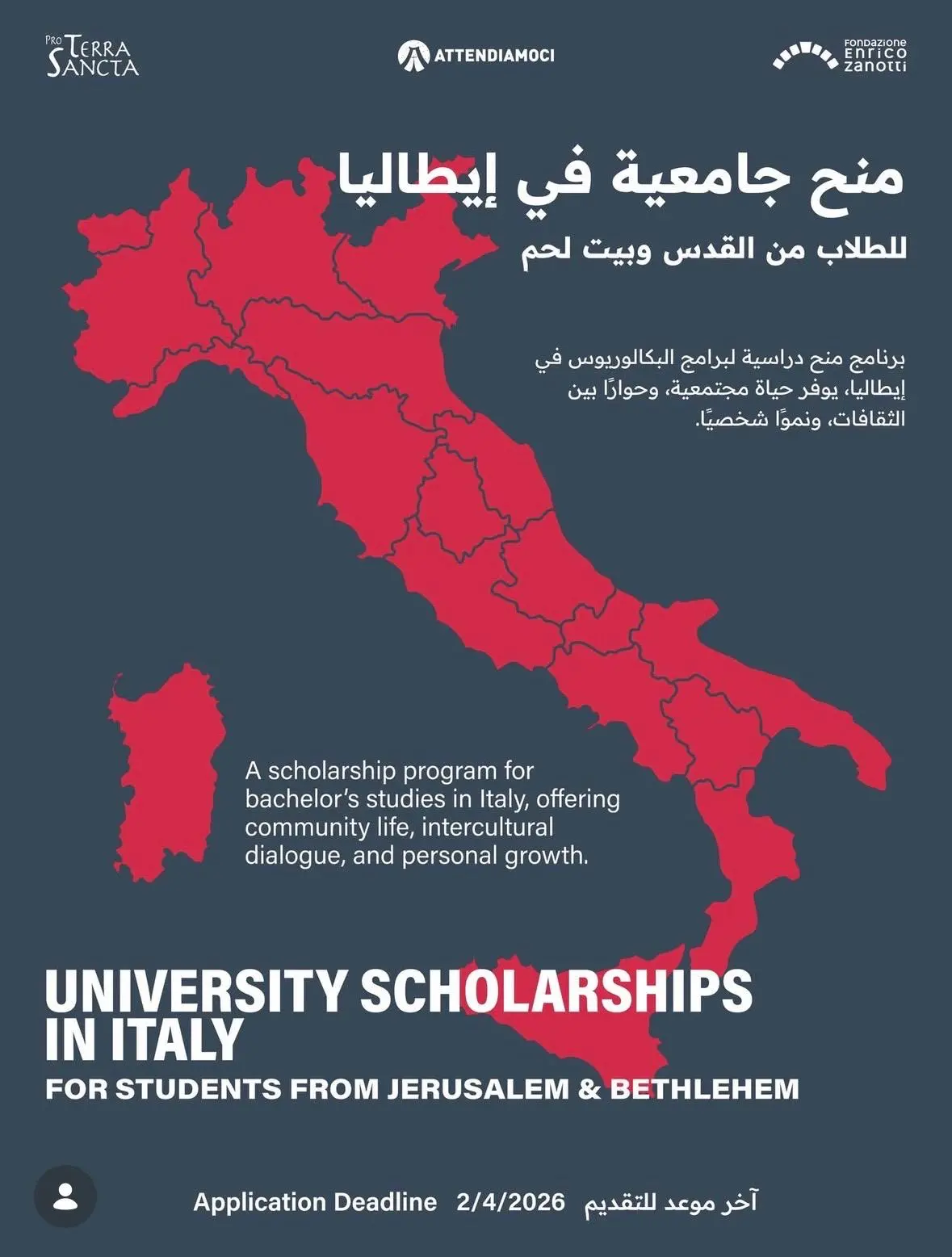 PRO TERRA SANCTA

ATTENDIAMOCI

Fondazione Enrico Zanotti

منح جامعية في إيطاليا
للطلاب من القدس وبيت لحم

برنامج منح دراسية لبرامج البكالوريوس في إيطاليا، يوفر حياة مجتمعية، وحوارًا بين الثقافات، ونموًا شخصيًا.

A scholarship program for bachelor's studies in Italy, offering community life, intercultural dialogue, and personal growth.

UNIVERSITY SCHOLARSHIPS IN ITALY
FOR STUDENTS FROM JERUSALEM & BETHLEHEM

Application Deadline 2/4/2026 آخر موعد للتقديم